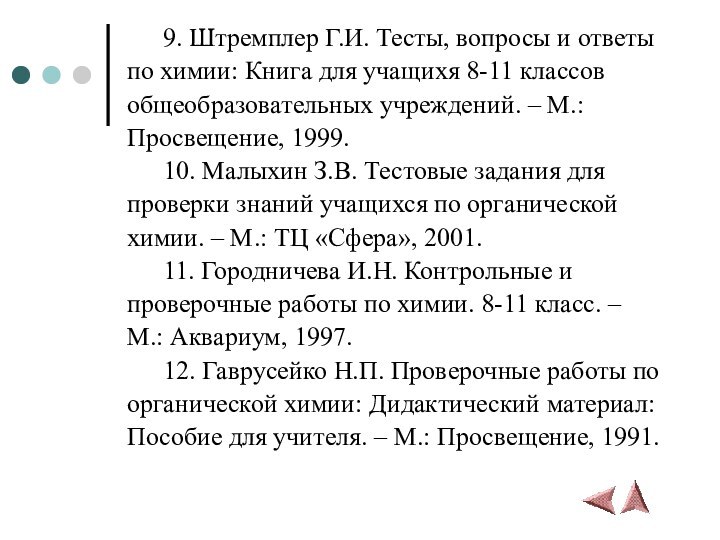 9. Штремплер Г.И. Тесты, вопросы и ответы по химии: Книга для учащихя 8-11 классов общеобразовательных учреждений. – М.: Просвещение, 1999.

10. Малыхин З.В. Тестовые задания для проверки знаний учащихся по органической химии. – М.: ТЦ «Сфера», 2001.

11. Городничева И.Н. Контрольные и проверочные работы по химии. 8-11 класс. – М.: Аквариум, 1997.

12. Гаврусейко Н.П. Проверочные работы по органической химии: Дидактический материал: Пособие для учителя. – М.: Просвещение, 1991.